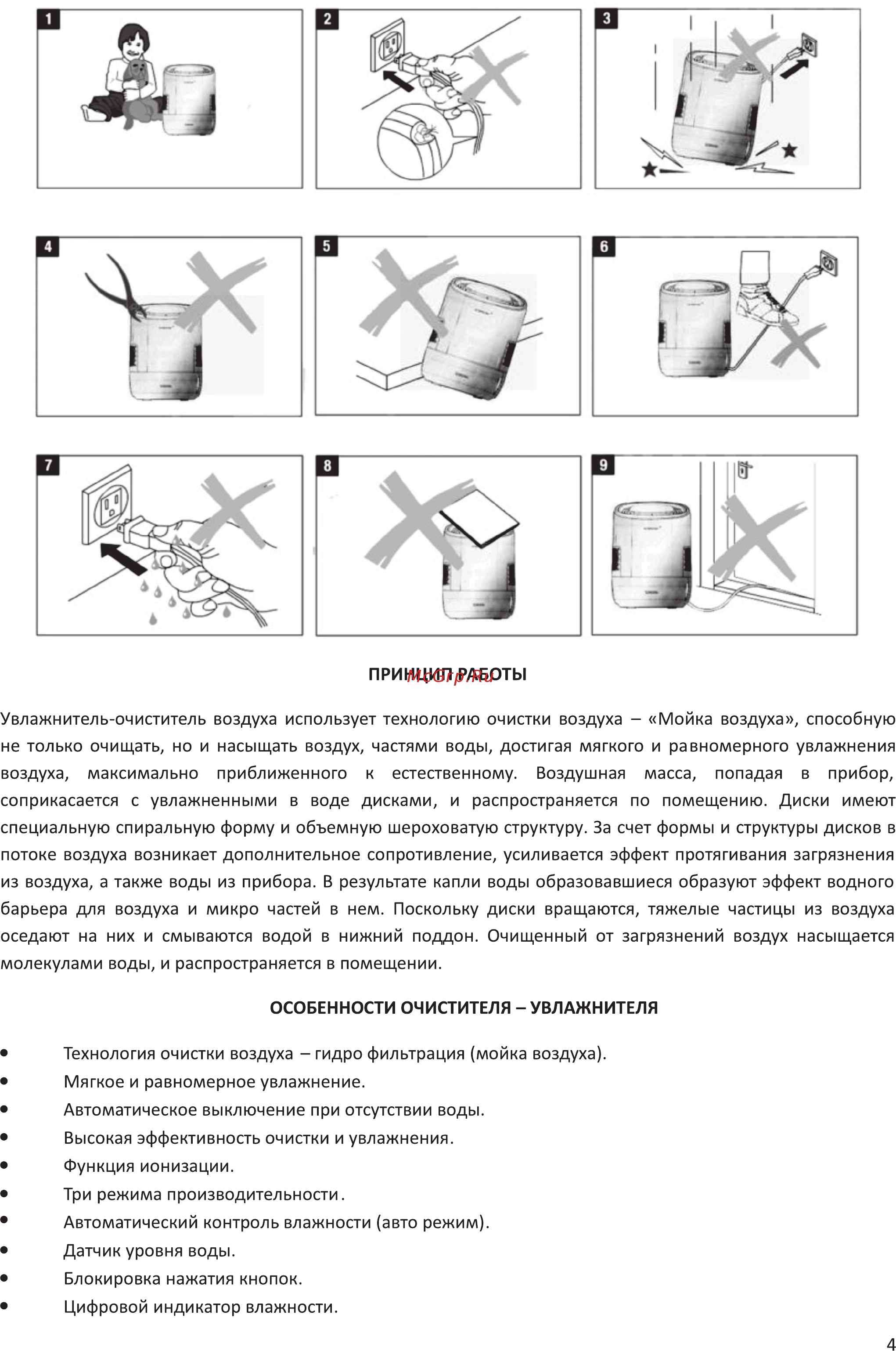 1

2

3

4

5

6

7

8

9

ПРИНЦИП РАБОТЫ

McGrp.Ru

Увлажнитель-очиститель воздуха использует технологию очистки воздуха – «Мойка воздуха», способную не только очищать, но и насыщать воздух, частями воды, достигая мягкого и равномерного увлажнения воздуха, максимально приближенного к естественному. Воздушная масса, попадая в прибор, соприкасается с увлажненными в воде дисками, и распространяется по помещению. Диски имеют специальную спиральную форму и объемную шероховатую структуру. За счет формы и структуры дисков в потоке воздуха возникает дополнительное сопротивление, усиливается эффект протягивания загрязнения из воздуха, а также воды из прибора. В результате капли воды образовавшиеся образуют эффект водного барьера для воздуха и микро частей в нем. Поскольку диски вращаются, тяжелые частицы из воздуха оседают на них и смываются водой в нижний поддон. Очищенный от загрязнений воздух насыщается молекулами воды, и распространяется в помещении.

ОСОБЕННОСТИ ОЧИСТИТЕЛЯ – УВЛАЖНИТЕЛЯ

• Технология очистки воздуха – гидро фильтрация (мойка воздуха).
• Мягкое и равномерное увлажнение.
• Автоматическое выключение при отсутствии воды.
• Высокая эффективность очистки и увлажнения.
• Функция ионизации.
• Три режима производительности.
• Автоматический контроль влажности (авто режим).
• Датчик уровня воды.
• Блокировка нажатия кнопок.
• Цифровой индикатор влажности.

4